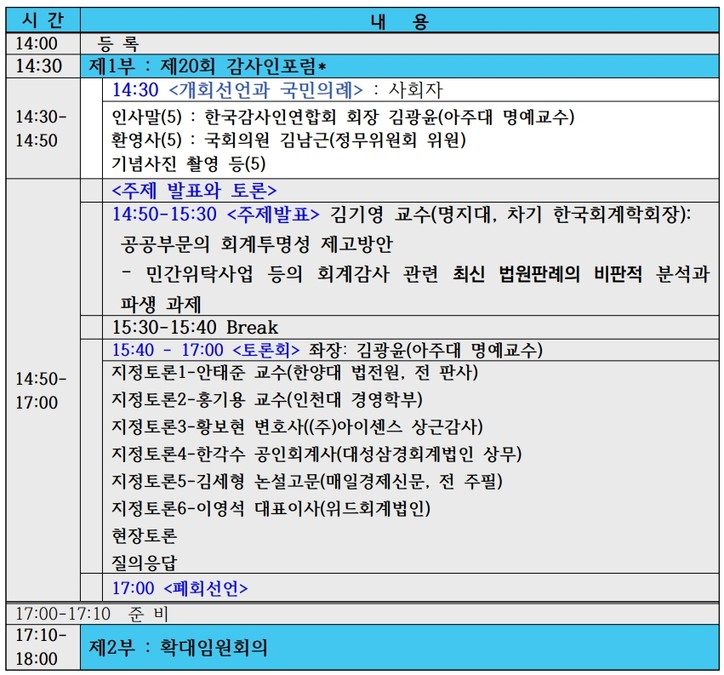 | 시 간 | 내 용 |
|---|---|
| 14:00 | 등 록 |
| 14:30 | 제1부 : 제20회 감사인포럼* |
| 14:30-14:50 | 14:30 <개회선언과 국민의례> : 사회자 |
|  | 인사말(5) : 한국감사인연합회 회장 김광윤(아주대 명예교수) 환영사(5) : 국회의원 김남근(정무위원회 위원) 기념사진 촬영 등(5) |
| 14:50-17:00 | <주제 발표와 토론> |
|  | 14:50-15:30 <주제발표> 김기영 교수(명지대, 차기 한국회계학회장): 공공부문의 회계투명성 제고방안 - 민간위탁사업 등의 회계감사 관련 최신 법원판례의 비판적 분석과 파생 과제 |
|  | 15:30-15:40 Break |
|  | 15:40 - 17:00 <토론회> 좌장: 김광윤(아주대 명예교수) |
|  | 지정토론1-안태준 교수(한양대 법전원, 전 판사) 지정토론2-홍기용 교수(인천대 경영학부) 지정토론3-황보현 변호사((주)아이센스 상근감사) 지정토론4-한각수 공인회계사(대성삼경회계법인 상무) 지정토론5-김세형 논설고문(매일경제신문, 전 주필) 지정토론6-이영석 대표이사(위드회계법인) 현장토론 질의응답 |
|  | 17:00 <폐회선언> |
| 17:00-17:10 준 비 |  |
| 17:10-18:00 | 제2부 : 확대임원회의 |